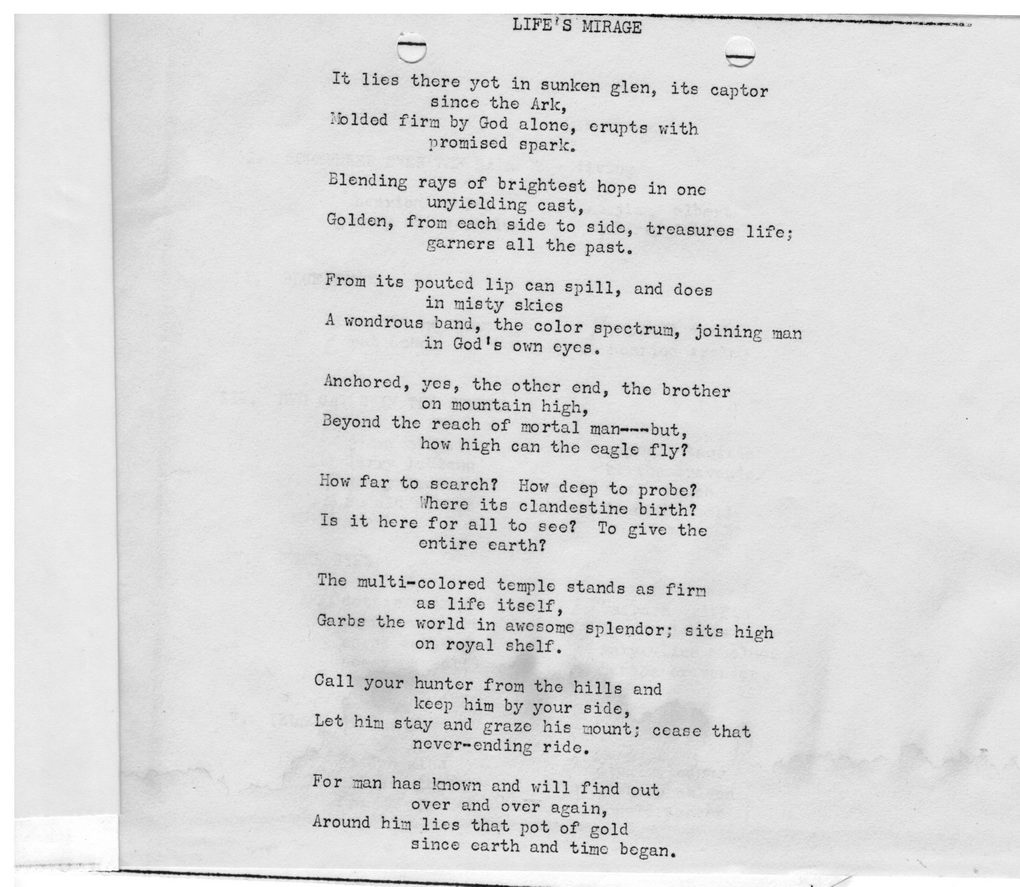 LIFE'S MIRAGE

It lies there yet in sunken glen, its captor
since the Ark,
Molded firm by God alone, erupts with
promised spark.

Blending rays of brightest hope in one
unyielding cast,
Golden, from each side to side, treasures life;
garners all the past.

From its pouted lip can spill, and does
in misty skies
A wondrous band, the color spectrum, joining man
in God's own eyes.

Anchored, yes, the other end, the brother
on mountain high,
Beyond the reach of mortal man---but,
how high can the eagle fly?

How far to search? How deep to probe?
Where its clandestine birth?
Is it here for all to see? To give the
entire earth?

The multi-colored temple stands as firm
as life itself,
Garbs the world in awesome splendor; sits high
on royal shelf.

Call your hunter from the hills and
keep him by your side,
Let him stay and graze his mount; cease that
never-ending ride.

For man has known and will find out
over and over again,
Around him lies that pot of gold
since earth and time began.